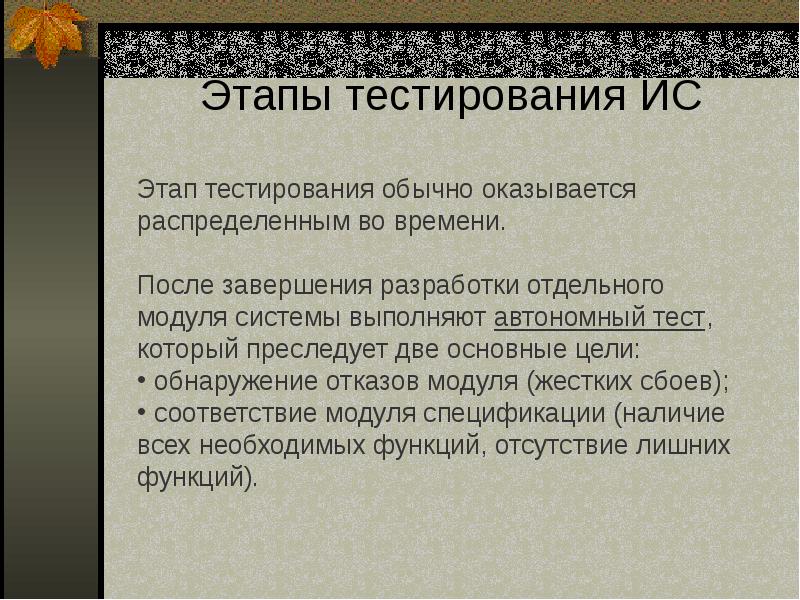 Этапы тестирования ИС

Этап тестирования обычно оказывается распределенным во времени.

После завершения разработки отдельного модуля системы выполняют автономный тест, который преследует две основные цели:
• обнаружение отказов модуля (жестких сбоев);
• соответствие модуля спецификации (наличие всех необходимых функций, отсутствие лишних функций).